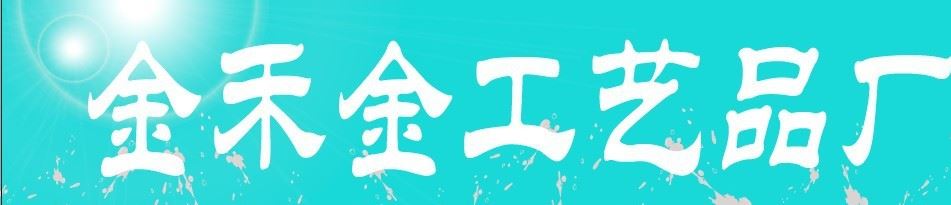 金禾金工艺品厂